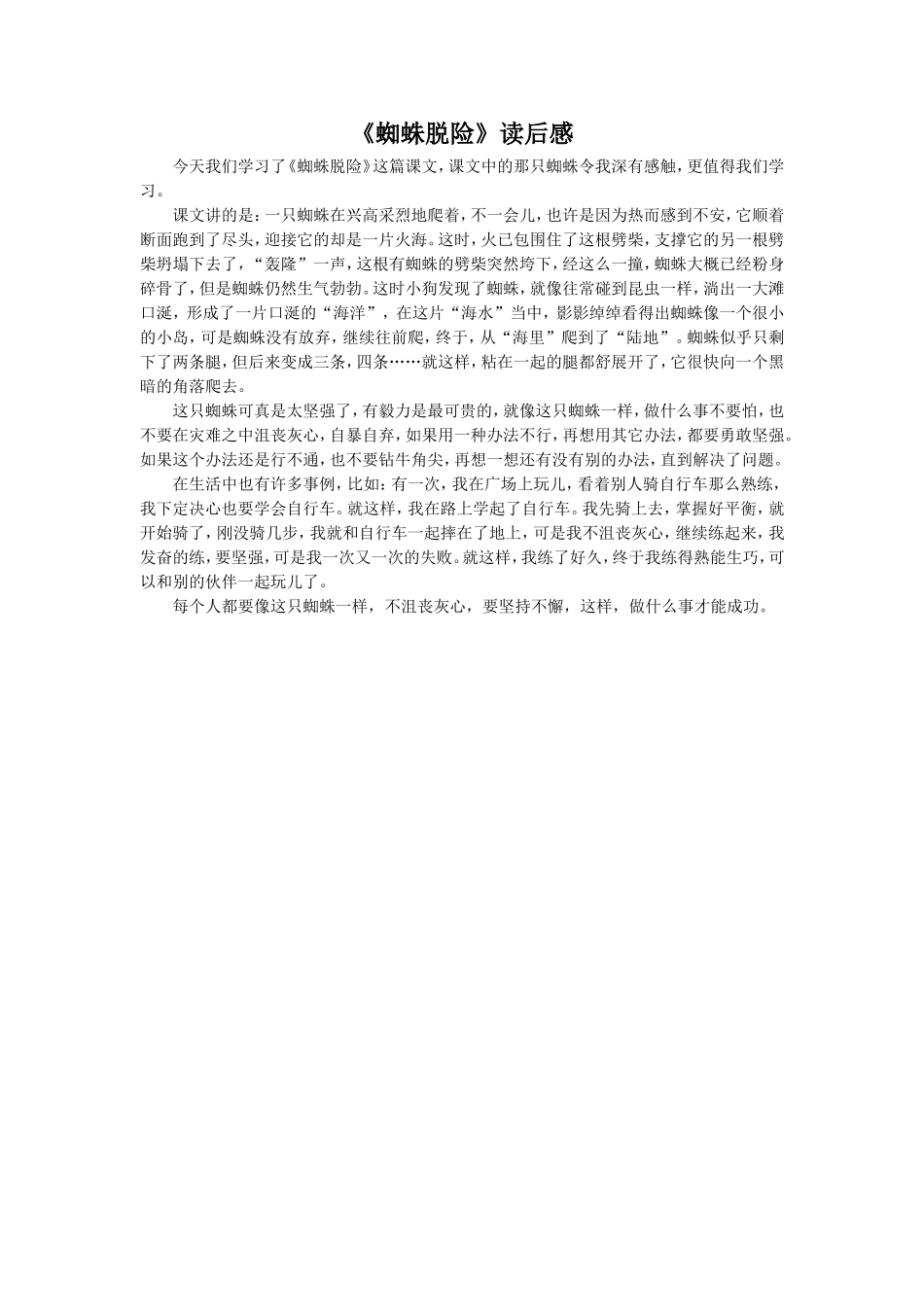 《蜘蛛脱险》读后感

今天我们学习了《蜘蛛脱险》这篇课文，课文中的那只蜘蛛令我深有感触，更值得我们学习。

课文讲的是：一只蜘蛛在兴高采烈地爬着，不一会儿，也许是因为热而感到不安，它顺着断面跑到了尽头，迎接它的却是一片火海。这时，火已包围住了这根劈柴，支撑它的另一根劈柴坍塌下去了，“轰隆”一声，这根有蜘蛛的劈柴突然垮下，经这么一撞，蜘蛛大概已经粉身碎骨了，但是蜘蛛仍然生气勃勃。这时小狗发现了蜘蛛，就像往常碰到昆虫一样，淌出一大滩口涎，形成了一片口涎的“海洋”，在这片“海水”当中，影影绰绰看得出蜘蛛像一个很小的小岛，可是蜘蛛没有放弃，继续往前爬，终于，从“海里”爬到了“陆地”。蜘蛛似乎只剩下了两条腿，但后来变成三条，四条……就这样，粘在一起的腿都舒展开了，它很快向一个黑暗的角落爬去。

这只蜘蛛可真是太坚强了，有毅力是最可贵的，就像这只蜘蛛一样，做什么事不要怕，也不要在灾难之中沮丧灰心，自暴自弃，如果用一种办法不行，再想用其它办法，都要勇敢坚强。如果这个办法还是行不通，也不要钻牛角尖，再想一想还有没有别的办法，直到解决了问题。

在生活中也有许多事例，比如：有一次，我在广场上玩儿，看着别人骑自行车那么熟练，我下定决心也要学会自行车。就这样，我在路上学起了自行车。我先骑上去，掌握好平衡，就开始骑了，刚没骑几步，我就和自行车一起摔在了地上，可是我不沮丧灰心，继续练起来，我发奋的练，要坚强，可是我一次又一次的失败。就这样，我练了好久，终于我练得熟能生巧，可以和别的伙伴一起玩儿了。

每个人都要像这只蜘蛛一样，不沮丧灰心，要坚持不懈，这样，做什么事才能成功。